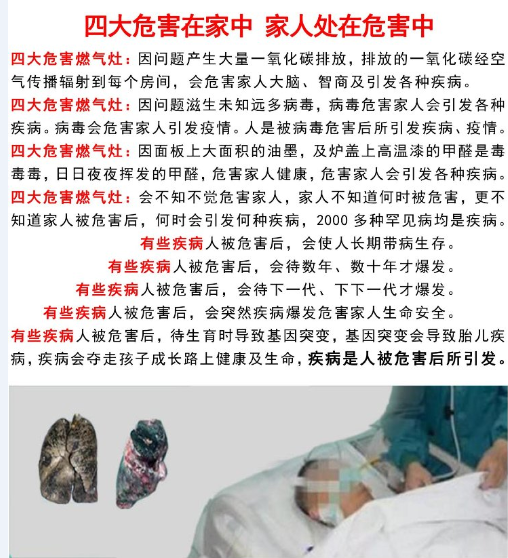 四大危害在家中 家人处在危害中

四大危害燃气灶：因问题产生大量一氧化碳排放，排放的一氧化碳经空气传播辐射到每个房间，会危害家人大脑、智商及引发各种疾病。

四大危害燃气灶：因问题滋生未知远多病毒，病毒危害家人会引发各种疾病。病毒会危害家人引发疫情。人是被病毒危害后所引发疾病、疫情。

四大危害燃气灶：因面板上大面积的油墨，及炉盖上高温漆的甲醛是毒毒毒，日日夜夜挥发的甲醛，危害家人健康，危害家人会引发各种疾病。

四大危害燃气灶：会不知不觉危害家人，家人不知道何时被危害，更不知道家人被危害后，何时会引发何种疾病，2000 多种罕见病均是疾病。

有些疾病人被危害后，会使人长期带病生存。

有些疾病人被危害后，会待数年、数十年才爆发。

有些疾病人被危害后，会待下一代、下下一代才爆发。

有些疾病人被危害后，会突然疾病爆发危害家人生命安全。

有些疾病人被危害后，待生育时导致基因突变，基因突变会导致胎儿疾病，疾病会夺走孩子成长路上健康及生命，疾病是人被危害后所引发。